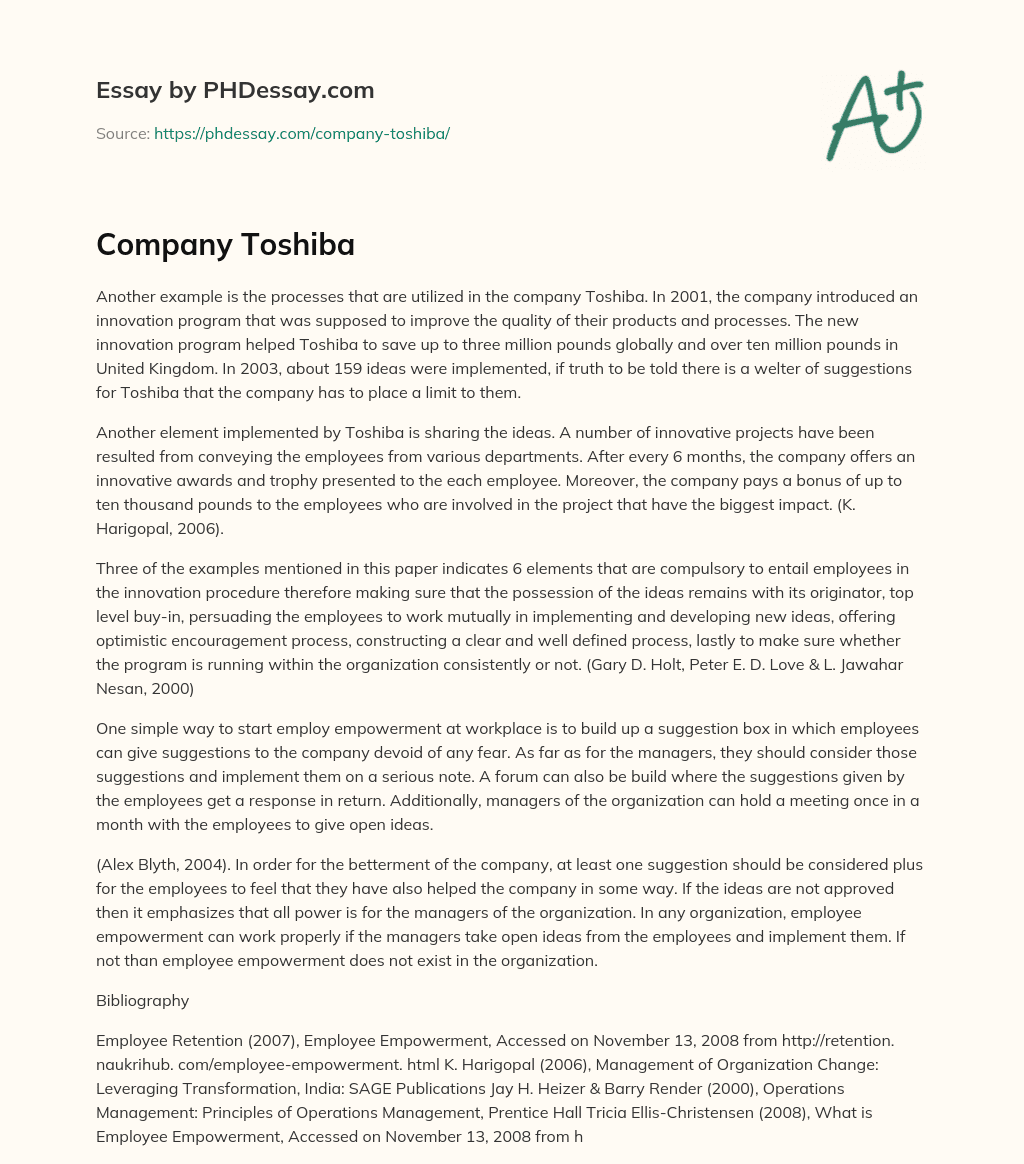 Essay by PHDessay.com

Source: https://phdessay.com/company-toshiba/

A+

Company Toshiba

Another example is the processes that are utilized in the company Toshiba. In 2001, the company introduced an innovation program that was supposed to improve the quality of their products and processes. The new innovation program helped Toshiba to save up to three million pounds globally and over ten million pounds in United Kingdom. In 2003, about 159 ideas were implemented, if truth to be told there is a welter of suggestions for Toshiba that the company has to place a limit to them.

Another element implemented by Toshiba is sharing the ideas. A number of innovative projects have been resulted from conveying the employees from various departments. After every 6 months, the company offers an innovative awards and trophy presented to the each employee. Moreover, the company pays a bonus of up to ten thousand pounds to the employees who are involved in the project that have the biggest impact. (K. Harigopal, 2006).

Three of the examples mentioned in this paper indicates 6 elements that are compulsory to entail employees in the innovation procedure therefore making sure that the possession of the ideas remains with its originator, top level buy-in, persuading the employees to work mutually in implementing and developing new ideas, offering optimistic encouragement process, constructing a clear and well defined process, lastly to make sure whether the program is running within the organization consistently or not. (Gary D. Holt, Peter E. D. Love & L. Jawahar Nesan, 2000)

One simple way to start employ empowerment at workplace is to build up a suggestion box in which employees can give suggestions to the company devoid of any fear. As far as for the managers, they should consider those suggestions and implement them on a serious note. A forum can also be build where the suggestions given by the employees get a response in return. Additionally, managers of the organization can hold a meeting once in a month with the employees to give open ideas.

(Alex Blyth, 2004). In order for the betterment of the company, at least one suggestion should be considered plus for the employees to feel that they have also helped the company in some way. If the ideas are not approved then it emphasizes that all power is for the managers of the organization. In any organization, employee empowerment can work properly if the managers take open ideas from the employees and implement them. If not than employee empowerment does not exist in the organization.

Bibliography

Employee Retention (2007), Employee Empowerment, Accessed on November 13, 2008 from http://retention. naukrihub. com/employee-empowerment. html K. Harigopal (2006), Management of Organization Change: Leveraging Transformation, India: SAGE Publications Jay H. Heizer & Barry Render (2000), Operations Management: Principles of Operations Management, Prentice Hall Tricia Ellis-Christensen (2008), What is Employee Empowerment, Accessed on November 13, 2008 from h